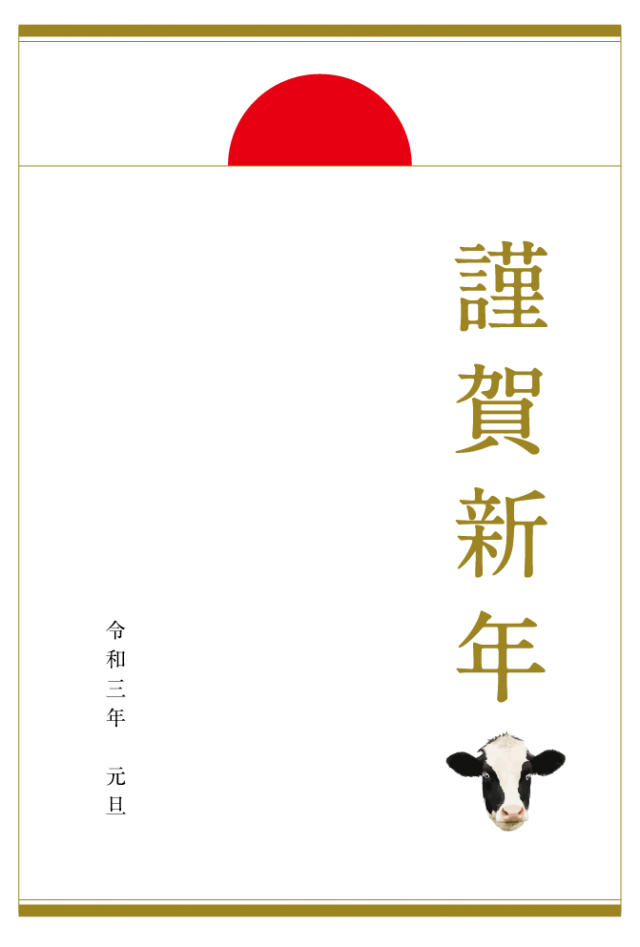 謹賀新年

令和三年　元旦